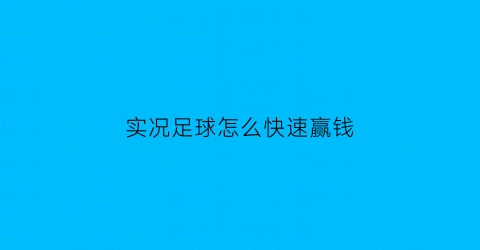 实况足球怎么快速赢钱